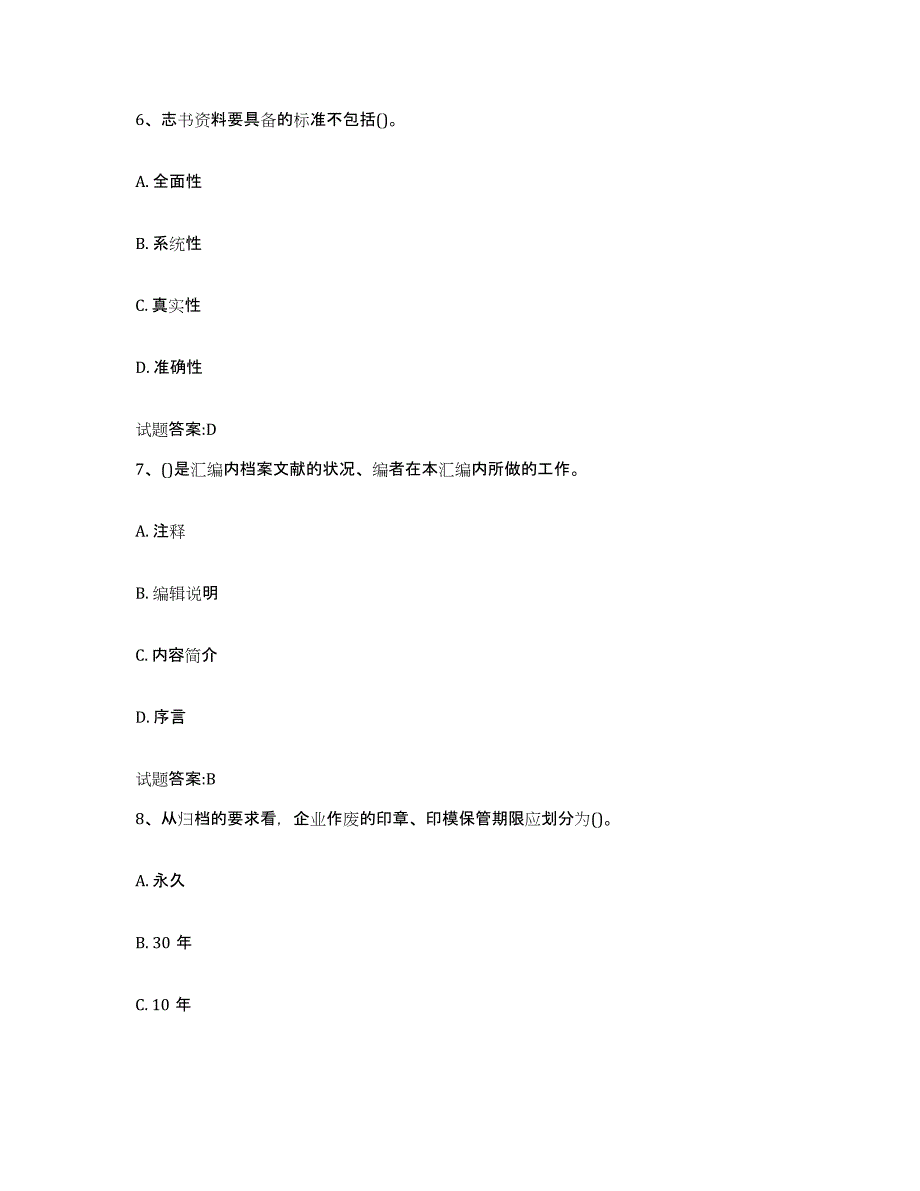 6、志书资料要具备的标准不包括()。

A. 全面性

B. 系统性

C. 真实性

D. 准确性

试题答案:D

7、()是汇编内档案文献的状况、编者在本汇编内所做的工作。

A. 注释

B. 编辑说明

C. 内容简介

D. 序言

试题答案:B

8、从归档的要求看，企业作废的印章、印模保管期限应划分为()。

A. 永久

B. 30 年

C. 10 年